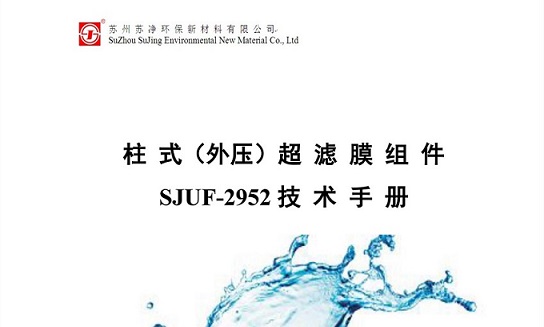 苏州苏净环保新材料有限公司
SuZhou SuJing Environmental New Material Co., Ltd

柱式（外压）超滤膜组件
SJUF-2952 技术手册